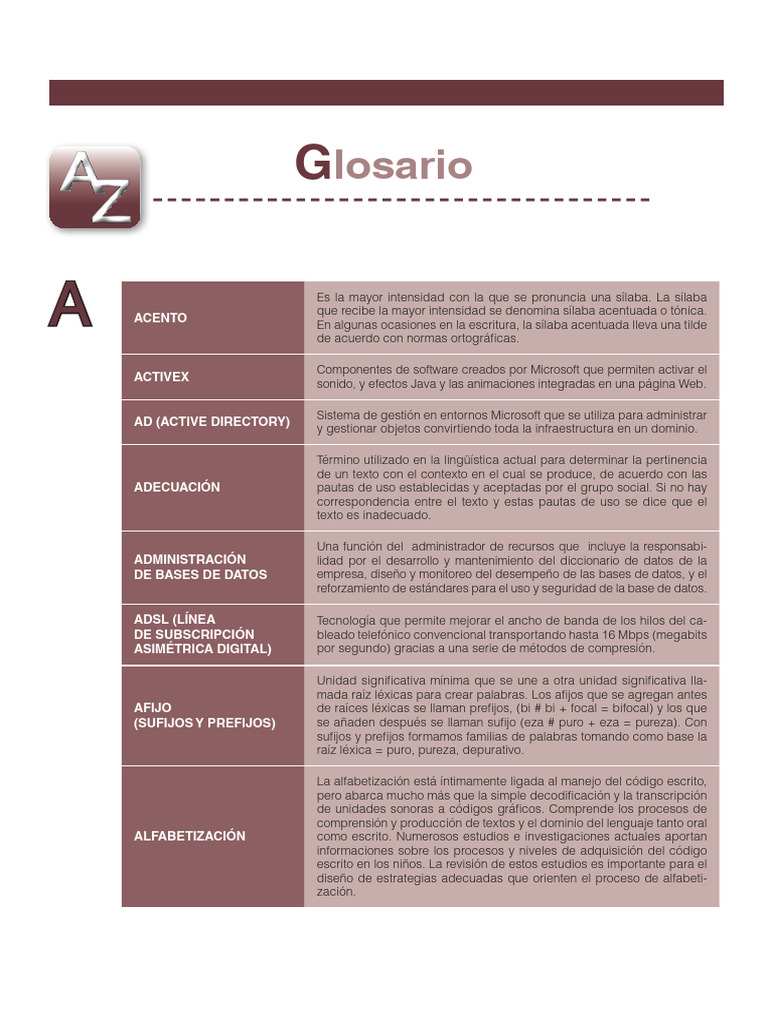 AZ

Glosario

A

| | |
|---|---|
| ACENTO | Es la mayor intensidad con la que se pronuncia una sílaba. La sílaba que recibe la mayor intensidad se denomina sílaba acentuada o tónica. En algunas ocasiones en la escritura, la sílaba acentuada lleva una tilde de acuerdo con normas ortográficas. |
| ACTIVEX | Componentes de software creados por Microsoft que permiten activar el sonido, y efectos Java y las animaciones integradas en una página Web. |
| AD (ACTIVE DIRECTORY) | Sistema de gestión en entornos Microsoft que se utiliza para administrar y gestionar objetos convirtiendo toda la infraestructura en un dominio. |
| ADECUACIÓN | Término utilizado en la lingüística actual para determinar la pertinencia de un texto con el contexto en el cual se produce, de acuerdo con las pautas de uso establecidas y aceptadas por el grupo social. Si no hay correspondencia entre el texto y estas pautas de uso se dice que el texto es inadecuado. |
| ADMINISTRACIÓN DE BASES DE DATOS | Una función del administrador de recursos que incluye la responsabilidad por el desarrollo y mantenimiento del diccionario de datos de la empresa, diseño y monitoreo del desempeño de las bases de datos, y el reforzamiento de estándares para el uso y seguridad de la base de datos. |
| ADSL (LÍNEA DE SUBSCRIPCIÓN ASIMÉTRICA DIGITAL) | Tecnología que permite mejorar el ancho de banda de los hilos del cableado telefónico convencional transportando hasta 16 Mbps (megabits por segundo) gracias a una serie de métodos de compresión. |
| AFIJO (SUFIJOS Y PREFIJOS) | Unidad significativa mínima que se une a otra unidad significativa llamada raíz léxicas para crear palabras. Los afijos que se agregan antes de raíces léxicas se llaman prefijos, (bi # bi + focal = bifocal) y los que se añaden después se llaman sufijo (eza # puro + eza = pureza). Con sufijos y prefijos formamos familias de palabras tomando como base la raíz léxica = puro, pureza, depurativo. |
| ALFABETIZACIÓN | La alfabetización está íntimamente ligada al manejo del código escrito, pero abarca mucho más que la simple decodificación y la transcripción de unidades sonoras a códigos gráficos. Comprende los procesos de comprensión y producción de textos y el dominio del lenguaje tanto oral como escrito. Numerosos estudios e investigaciones actuales aportan informaciones sobre los procesos y niveles de adquisición del código escrito en los niños. La revisión de estos estudios es importante para el diseño de estrategias adecuadas que orienten el proceso de alfabetización. |